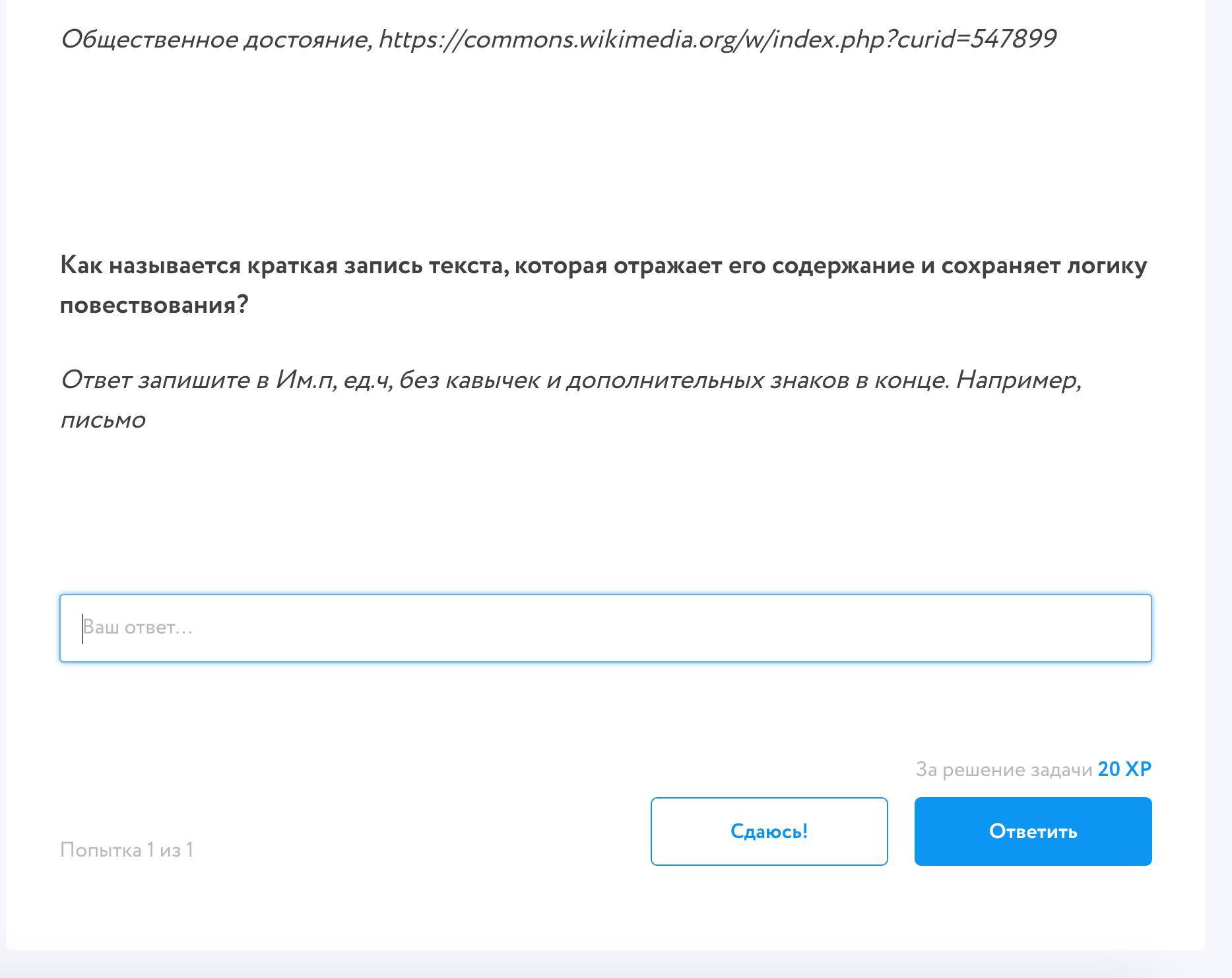 Общественное достояние, https://commons.wikimedia.org/w/index.php?curid=547899

Как называется краткая запись текста, которая отражает его содержание и сохраняет логику повествования?

Ответ запишите в Им.п, ед.ч, без кавычек и дополнительных знаков в конце. Например, письмо

Ваш ответ...

За решение задачи 20 XP

Попытка 1 из 1

Сдаюсь!

Ответить